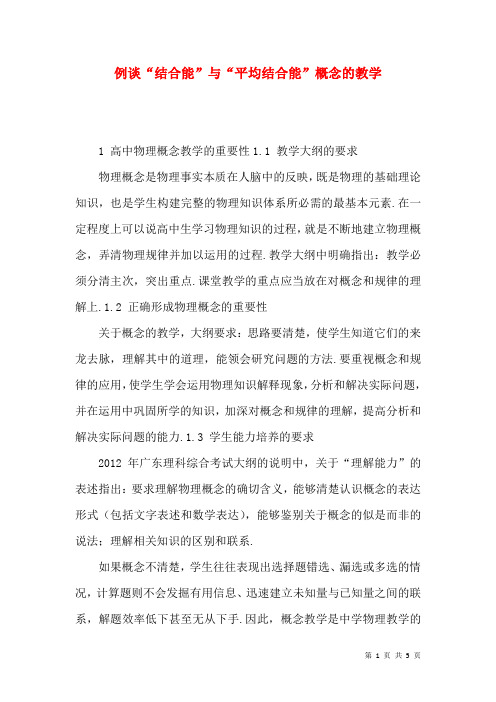 例谈“结合能”与“平均结合能”概念的教学

1 高中物理概念教学的重要性 1.1 教学大纲的要求

物理概念是物理事实本质在人脑中的反映，既是物理的基础理论知识，也是学生构建完整的物理知识体系所必需的最基本元素.在一定程度上可以说高中生学习物理知识的过程，就是不断地建立物理概念，弄清物理规律并加以运用的过程.教学大纲中明确指出：教学必须分清主次，突出重点.课堂教学的重点应当放在对概念和规律的理解上.1.2 正确形成物理概念的重要性

关于概念的教学，大纲要求：思路要清楚，使学生知道它们的来龙去脉，理解其中的道理，能领会研究问题的方法.要重视概念和规律的应用，使学生学会运用物理知识解释现象，分析和解决实际问题，并在运用中巩固所学的知识，加深对概念和规律的理解，提高分析和解决实际问题的能力.1.3 学生能力培养的要求

2012 年广东理科综合考试大纲的说明中，关于“理解能力”的表述指出：要求理解物理概念的确切含义，能够清楚认识概念的表达形式（包括文字表述和数学表达），能够鉴别关于概念的似是而非的说法；理解相关知识的区别和联系.

如果概念不清楚，学生往往表现出选择题错选、漏选或多选的情况，计算题则不会发掘有用信息、迅速建立未知量与已知量之间的联系，解题效率低下甚至无从下手.因此，概念教学是中学物理教学的

第 1 页 共 5 页